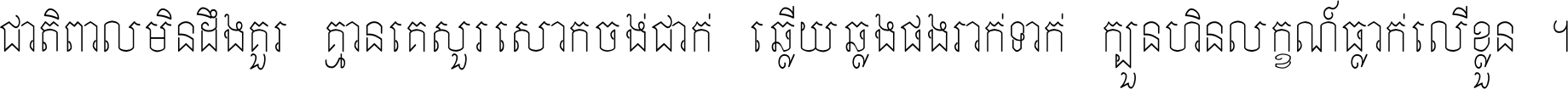 ជាតិពាលមិនដឹងគួរ គ្មានគេសួរសោកចង់ជាក់ ឆ្លើយឆ្លងផងរាក់ទាក់ ក្បួនហិនលក្ខណ៍ធ្លាក់លើខ្លួន ។